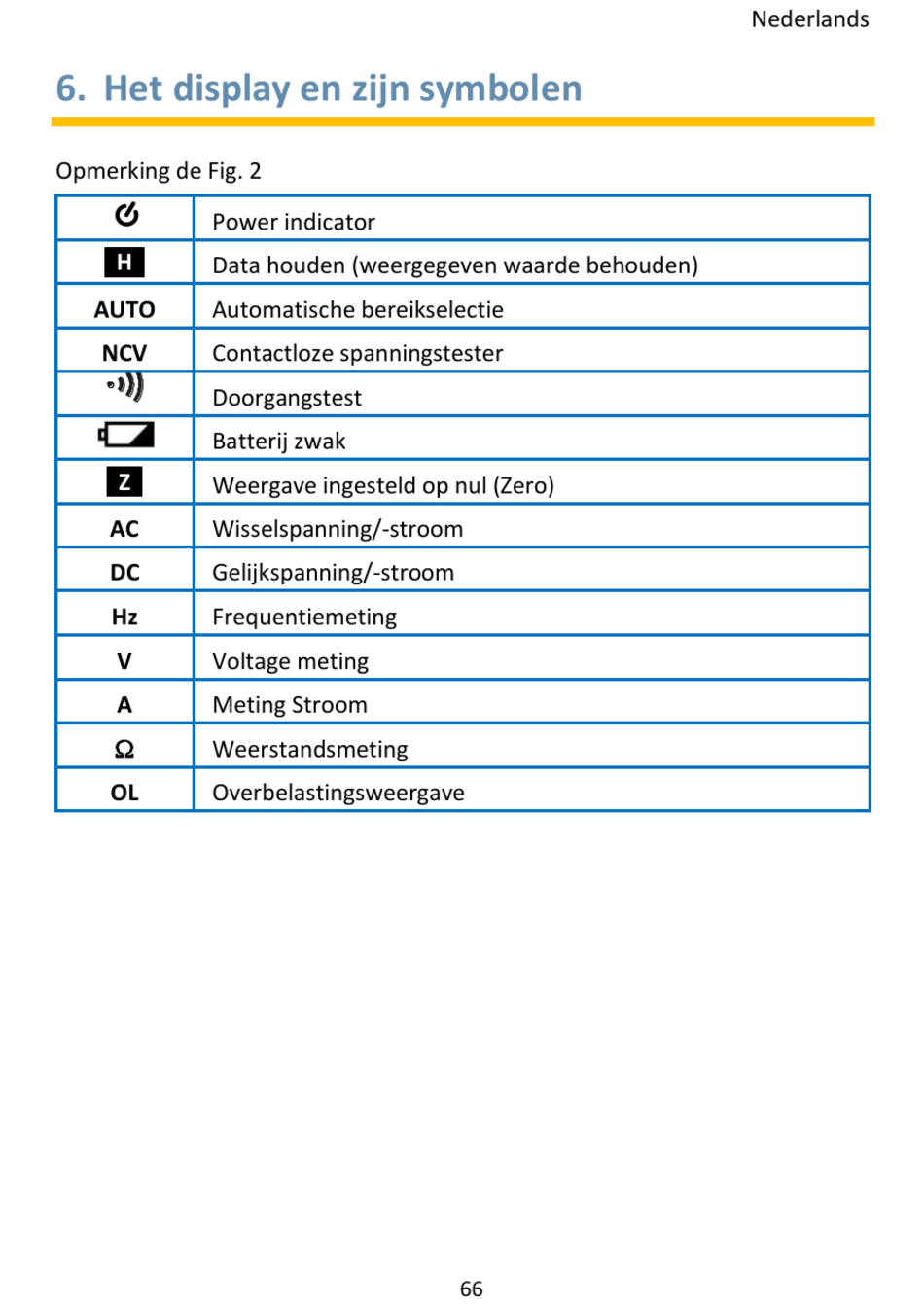 Nederlands

6. Het display en zijn symbolen

Opmerking de Fig. 2

| | |
|---|---|
| | Power indicator |
| H | Data houden (weergegeven waarde behouden) |
| AUTO | Automatische bereikselectie |
| NCV | Contactloze spanningstester |
| | Doorgangstest |
| | Batterij zwak |
| Z | Weergave ingesteld op nul (Zero) |
| AC | Wisselspanning/-stroom |
| DC | Gelijkspanning/-stroom |
| Hz | Frequentiemeting |
| V | Voltage meting |
| A | Meting Stroom |
| Ω | Weerstandsmeting |
| OL | Overbelastingsweergave |

66